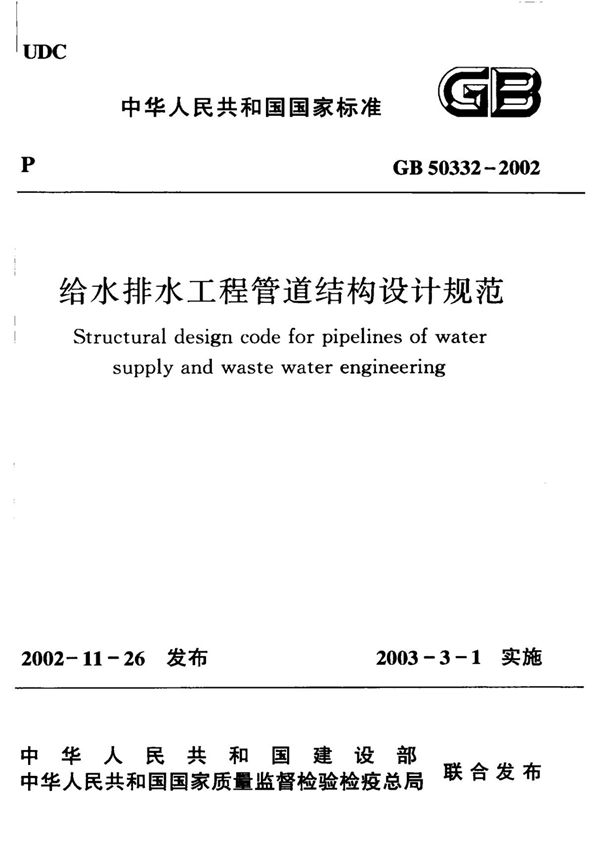 UDC

中华人民共和国国家标准

GB

P

GB 50332－2002

给水排水工程管道结构设计规范

Structural design code for pipelines of water supply and waste water engineering

2002－11－26 发布

2003－3－1 实施

中华人民共和国建设部
中华人民共和国国家质量监督检验检疫总局

联合发布